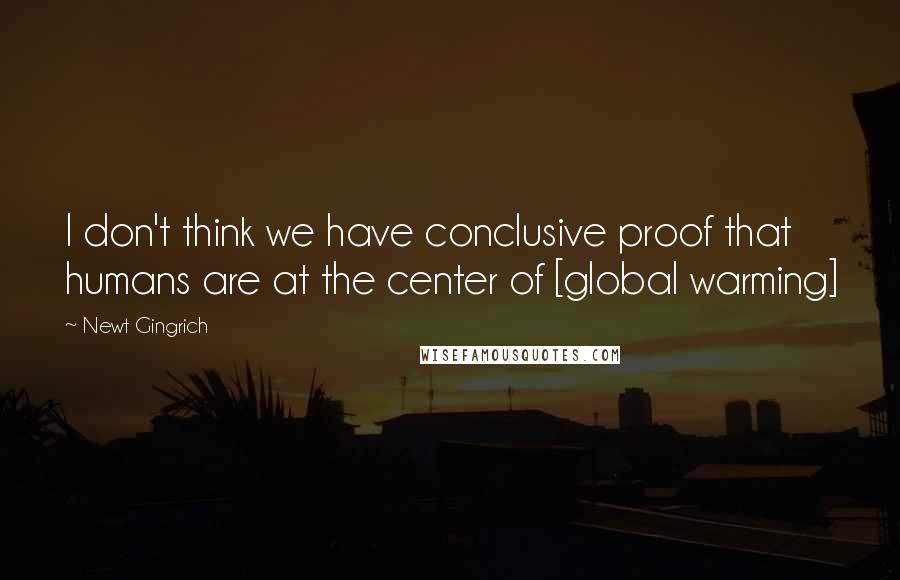 I don't think we have conclusive proof that humans are at the center of [global warming]

~ Newt Gingrich

WISEFAMOUSQUOTES.COM